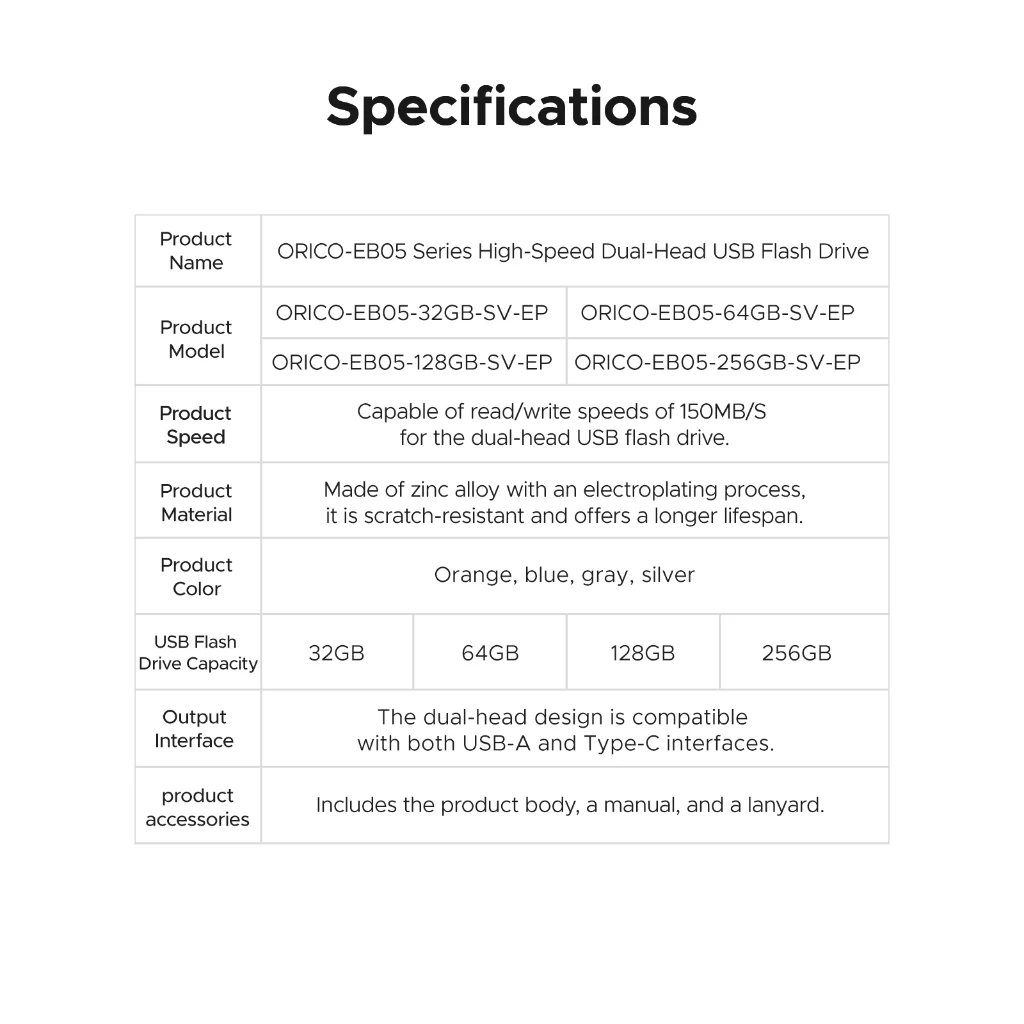 Specifications

| Product Name | ORICO-EB05 Series High-Speed Dual-Head USB Flash Drive | | | |
|---|---|---|---|---|
| Product Model | ORICO-EB05-32GB-SV-EP | | ORICO-EB05-64GB-SV-EP | |
| | ORICO-EB05-128GB-SV-EP | | ORICO-EB05-256GB-SV-EP | |
| Product Speed | Capable of read/write speeds of 150MB/S for the dual-head USB flash drive. | | | |
| Product Material | Made of zinc alloy with an electroplating process, it is scratch-resistant and offers a longer lifespan. | | | |
| Product Color | Orange, blue, gray, silver | | | |
| USB Flash Drive Capacity | 32GB | 64GB | 128GB | 256GB |
| Output Interface | The dual-head design is compatible with both USB-A and Type-C interfaces. | | | |
| product accessories | Includes the product body, a manual, and a lanyard. | | | |